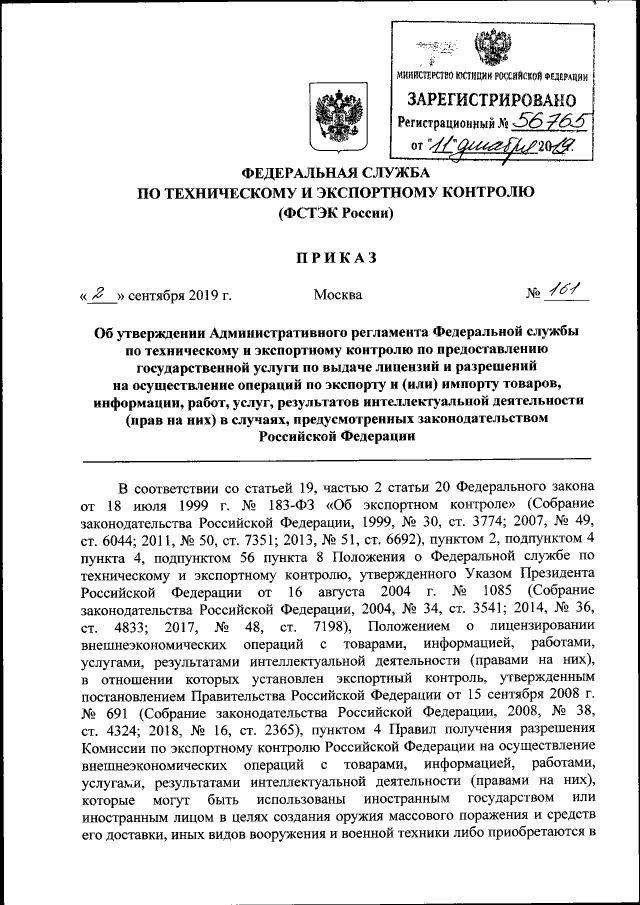 МИНИСТЕРСТВО ЮСТИЦИИ РОССИЙСКОЙ ФЕДЕРАЦИИ
ЗАРЕГИСТРИРОВАНО
Регистрационный № 56765
от "11" декабря 2019.

ФЕДЕРАЛЬНАЯ СЛУЖБА
ПО ТЕХНИЧЕСКОМУ И ЭКСПОРТНОМУ КОНТРОЛЮ
(ФСТЭК России)

ПРИКАЗ

« 2 » сентября 2019 г. Москва № 161

Об утверждении Административного регламента Федеральной службы по техническому и экспортному контролю по предоставлению государственной услуги по выдаче лицензий и разрешений на осуществление операций по экспорту и (или) импорту товаров, информации, работ, услуг, результатов интеллектуальной деятельности (прав на них) в случаях, предусмотренных законодательством Российской Федерации

В соответствии со статьей 19, частью 2 статьи 20 Федерального закона от 18 июля 1999 г. № 183-ФЗ «Об экспортном контроле» (Собрание законодательства Российской Федерации, 1999, № 30, ст. 3774; 2007, № 49, ст. 6044; 2011, № 50, ст. 7351; 2013, № 51, ст. 6692), пунктом 2, подпунктом 4 пункта 4, подпунктом 56 пункта 8 Положения о Федеральной службе по техническому и экспортному контролю, утвержденного Указом Президента Российской Федерации от 16 августа 2004 г. № 1085 (Собрание законодательства Российской Федерации, 2004, № 34, ст. 3541; 2014, № 36, ст. 4833; 2017, № 48, ст. 7198), Положением о лицензировании внешнеэкономических операций с товарами, информацией, работами, услугами, результатами интеллектуальной деятельности (правами на них), в отношении которых установлен экспортный контроль, утвержденным постановлением Правительства Российской Федерации от 15 сентября 2008 г. № 691 (Собрание законодательства Российской Федерации, 2008, № 38, ст. 4324; 2018, № 16, ст. 2365), пунктом 4 Правил получения разрешения Комиссии по экспортному контролю Российской Федерации на осуществление внешнеэкономических операций с товарами, информацией, работами, услугами, результатами интеллектуальной деятельности (правами на них), которые могут быть использованы иностранным государством или иностранным лицом в целях создания оружия массового поражения и средств его доставки, иных видов вооружения и военной техники либо приобретаются в